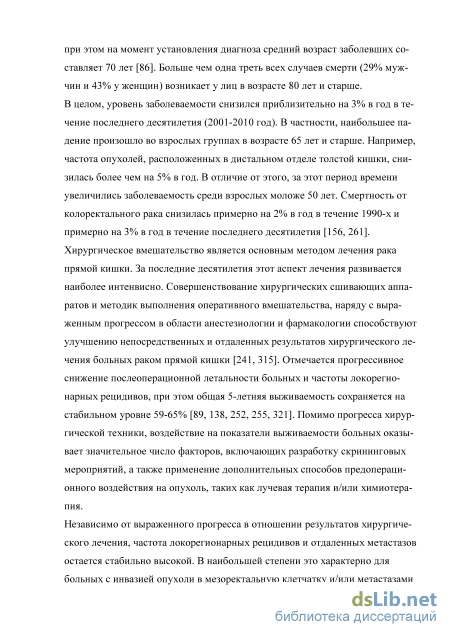 при этом на момент установления диагноза средний возраст заболевших составляет 70 лет [86]. Больше чем одна треть всех случаев смерти (29% мужчин и 43% у женщин) возникает у лиц в возрасте 80 лет и старше.
В целом, уровень заболеваемости снизился приблизительно на 3% в год в течение последнего десятилетия (2001-2010 год). В частности, наибольшее падение произошло во взрослых группах в возрасте 65 лет и старше. Например, частота опухолей, расположенных в дистальном отделе толстой кишки, снизилась более чем на 5% в год. В отличие от этого, за этот период времени увеличились заболеваемость среди взрослых моложе 50 лет. Смертность от колоректального рака снизилась примерно на 2% в год в течение 1990-х и примерно на 3% в год в течение последнего десятилетия [156, 261].
Хирургическое вмешательство является основным методом лечения рака прямой кишки. За последние десятилетия этот аспект лечения развивается наиболее интенсивно. Совершенствование хирургических сшивающих аппаратов и методик выполнения оперативного вмешательства, наряду с выраженным прогрессом в области анестезиологии и фармакологии способствуют улучшению непосредственных и отдаленных результатов хирургического лечения больных раком прямой кишки [241, 315]. Отмечается прогрессивное снижение послеоперационной летальности больных и частоты локорегионарных рецидивов, при этом общая 5-летняя выживаемость сохраняется на стабильном уровне 59-65% [89, 138, 252, 255, 321]. Помимо прогресса хирургической техники, воздействие на показатели выживаемости больных оказывает значительное число факторов, включающих разработку скрининговых мероприятий, а также применение дополнительных способов предоперационного воздействия на опухоль, таких как лучевая терапия и/или химиотерапия.
Независимо от выраженного прогресса в отношении результатов хирургического лечения, частота локорегионарных рецидивов и отдаленных метастазов остается стабильно высокой. В наибольшей степени это характерно для больных с инвазией опухоли в мезоректальную клетчатку и/или метастазами

dsLib.net
библиотека диссертаций